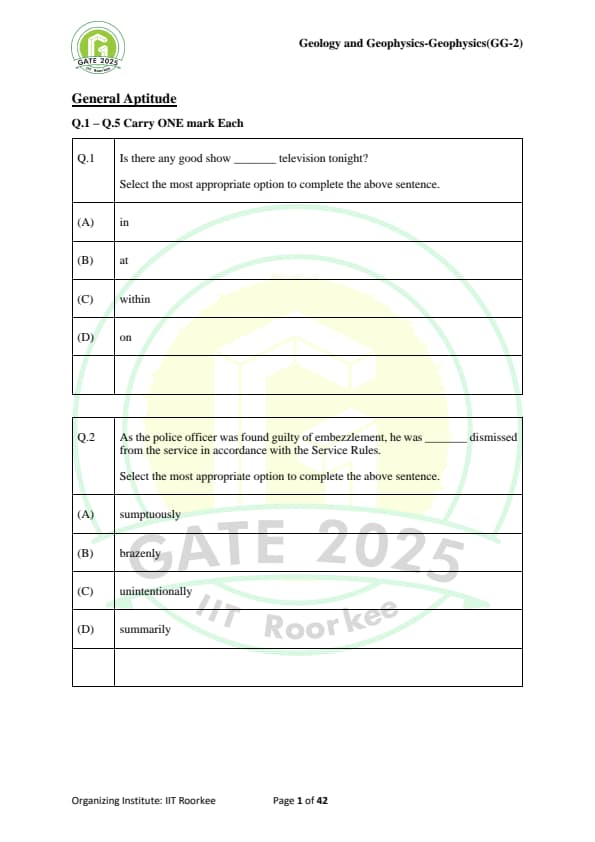 GATE 2025

Geology and Geophysics-Geophysics(GG-2)

General Aptitude

Q.1 – Q.5 Carry ONE mark Each

| Q.1 | Is there any good show _______ television tonight? Select the most appropriate option to complete the above sentence. |
|---|---|
| (A) | in |
| (B) | at |
| (C) | within |
| (D) | on |
| | |

| Q.2 | As the police officer was found guilty of embezzlement, he was _______ dismissed from the service in accordance with the Service Rules. Select the most appropriate option to complete the above sentence. |
|---|---|
| (A) | sumptuously |
| (B) | brazenly |
| (C) | unintentionally |
| (D) | summarily |
| | |

GATE 2025
IIT Roorkee

Organizing Institute: IIT Roorkee Page 1 of 42